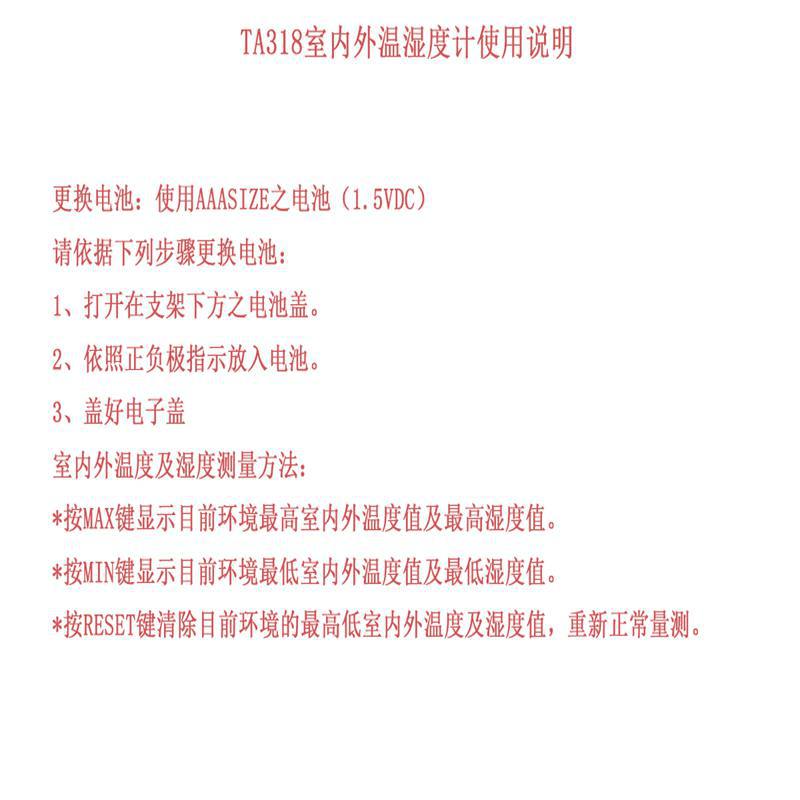 TA318室内外温湿度计使用说明

更换电池：使用AAASIZE之电池（1.5VDC）

请依据下列步骤更换电池：

1、打开在支架下方之电池盖。

2、依照正负极指示放入电池。

3、盖好电子盖

室内外温度及湿度测量方法：

*按MAX键显示目前环境最高室内外温度值及最高湿度值。

*按MIN键显示目前环境最低室内外温度值及最低湿度值。

*按RESET键清除目前环境的最高低室内外温度及湿度值，重新正常量测。